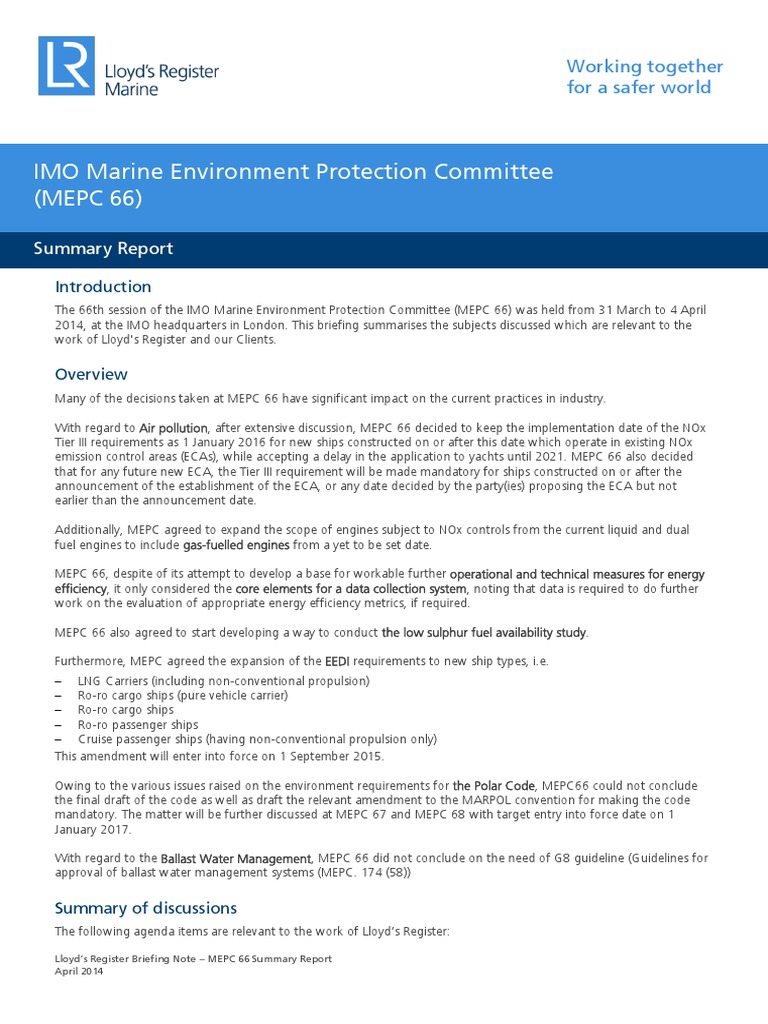 LR Lloyd's Register Marine

Working together for a safer world

IMO Marine Environment Protection Committee (MEPC 66)

Summary Report

Introduction

The 66th session of the IMO Marine Environment Protection Committee (MEPC 66) was held from 31 March to 4 April 2014, at the IMO headquarters in London. This briefing summarises the subjects discussed which are relevant to the work of Lloyd's Register and our Clients.

Overview

Many of the decisions taken at MEPC 66 have significant impact on the current practices in industry.

With regard to Air pollution, after extensive discussion, MEPC 66 decided to keep the implementation date of the NOx Tier III requirements as 1 January 2016 for new ships constructed on or after this date which operate in existing NOx emission control areas (ECAs), while accepting a delay in the application to yachts until 2021. MEPC 66 also decided that for any future new ECA, the Tier III requirement will be made mandatory for ships constructed on or after the announcement of the establishment of the ECA, or any date decided by the party(ies) proposing the ECA but not earlier than the announcement date.

Additionally, MEPC agreed to expand the scope of engines subject to NOx controls from the current liquid and dual fuel engines to include gas-fuelled engines from a yet to be set date.

MEPC 66, despite of its attempt to develop a base for workable further operational and technical measures for energy efficiency, it only considered the core elements for a data collection system, noting that data is required to do further work on the evaluation of appropriate energy efficiency metrics, if required.

MEPC 66 also agreed to start developing a way to conduct the low sulphur fuel availability study.

Furthermore, MEPC agreed the expansion of the EEDI requirements to new ship types, i.e.
– LNG Carriers (including non-conventional propulsion)
– Ro-ro cargo ships (pure vehicle carrier)
– Ro-ro cargo ships
– Ro-ro passenger ships
– Cruise passenger ships (having non-conventional propulsion only)
This amendment will enter into force on 1 September 2015.

Owing to the various issues raised on the environment requirements for the Polar Code, MEPC66 could not conclude the final draft of the code as well as draft the relevant amendment to the MARPOL convention for making the code mandatory. The matter will be further discussed at MEPC 67 and MEPC 68 with target entry into force date on 1 January 2017.

With regard to the Ballast Water Management, MEPC 66 did not conclude on the need of G8 guideline (Guidelines for approval of ballast water management systems (MEPC. 174 (58))

Summary of discussions

The following agenda items are relevant to the work of Lloyd's Register:

Lloyd's Register Briefing Note – MEPC 66 Summary Report
April 2014